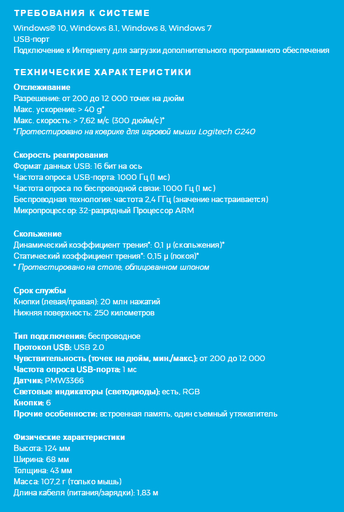 ТРЕБОВАНИЯ К СИСТЕМЕ
Windows® 10, Windows 8.1, Windows 8, Windows 7
USB-порт
Подключение к Интернету для загрузки дополнительного программного обеспечения

ТЕХНИЧЕСКИЕ ХАРАКТЕРИСТИКИ
Отслеживание
Разрешение: от 200 до 12 000 точек на дюйм
Макс. ускорение: > 40 g*
Макс. скорость: > 7,62 м/с (300 дюйм/с)*
*Протестировано на коврике для игровой мыши Logitech G240

Скорость реагирования
Формат данных USB: 16 бит на ось
Частота опроса USB-порта: 1000 Гц (1 мс)
Частота опроса по беспроводной связи: 1000 Гц (1 мс)
Беспроводная технология: частота 2,4 ГГц (значение настраивается)
Микропроцессор: 32-разрядный Процессор ARM

Скольжение
Динамический коэффициент трения*: 0,1 μ (скольжения)*
Статический коэффициент трения*: 0,15 μ (покоя)*
* Протестировано на столе, облицованном шпоном

Срок службы
Кнопки (левая/правая): 20 млн нажатий
Нижняя поверхность: 250 километров

Тип подключения: беспроводное
Протокол USB: USB 2.0
Чувствительность (точек на дюйм, мин./макс.): от 200 до 12 000
Частота опроса USB-порта: 1 мс
Датчик: PMW3366
Световые индикаторы (светодиоды): есть, RGB
Кнопки: 6
Прочие особенности: встроенная память, один съемный утяжелитель

Физические характеристики
Высота: 124 мм
Ширина: 68 мм
Толщина: 43 мм
Масса: 107,2 г (только мышь)
Длина кабеля (питания/зарядки): 1,83 м